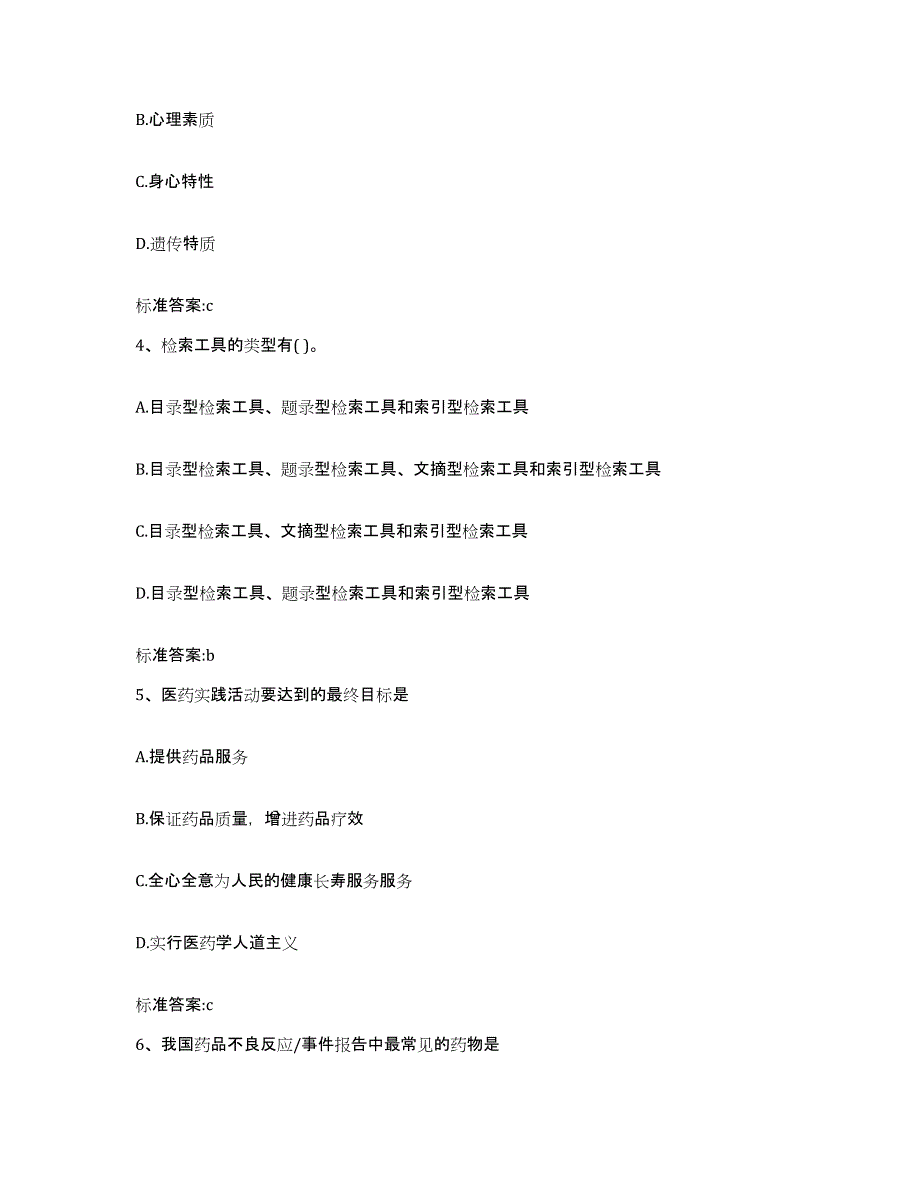 B.心理素质

C.身心特性

D.遗传特质

标准答案:c

4、检索工具的类型有( )。

A.目录型检索工具、题录型检索工具和索引型检索工具

B.目录型检索工具、题录型检索工具、文摘型检索工具和索引型检索工具

C.目录型检索工具、文摘型检索工具和索引型检索工具

D.目录型检索工具、题录型检索工具和索引型检索工具

标准答案:b

5、医药实践活动要达到的最终目标是

A.提供药品服务

B.保证药品质量，增进药品疗效

C.全心全意为人民的健康长寿服务服务

D.实行医药学人道主义

标准答案:c

6、我国药品不良反应/事件报告中最常见的药物是